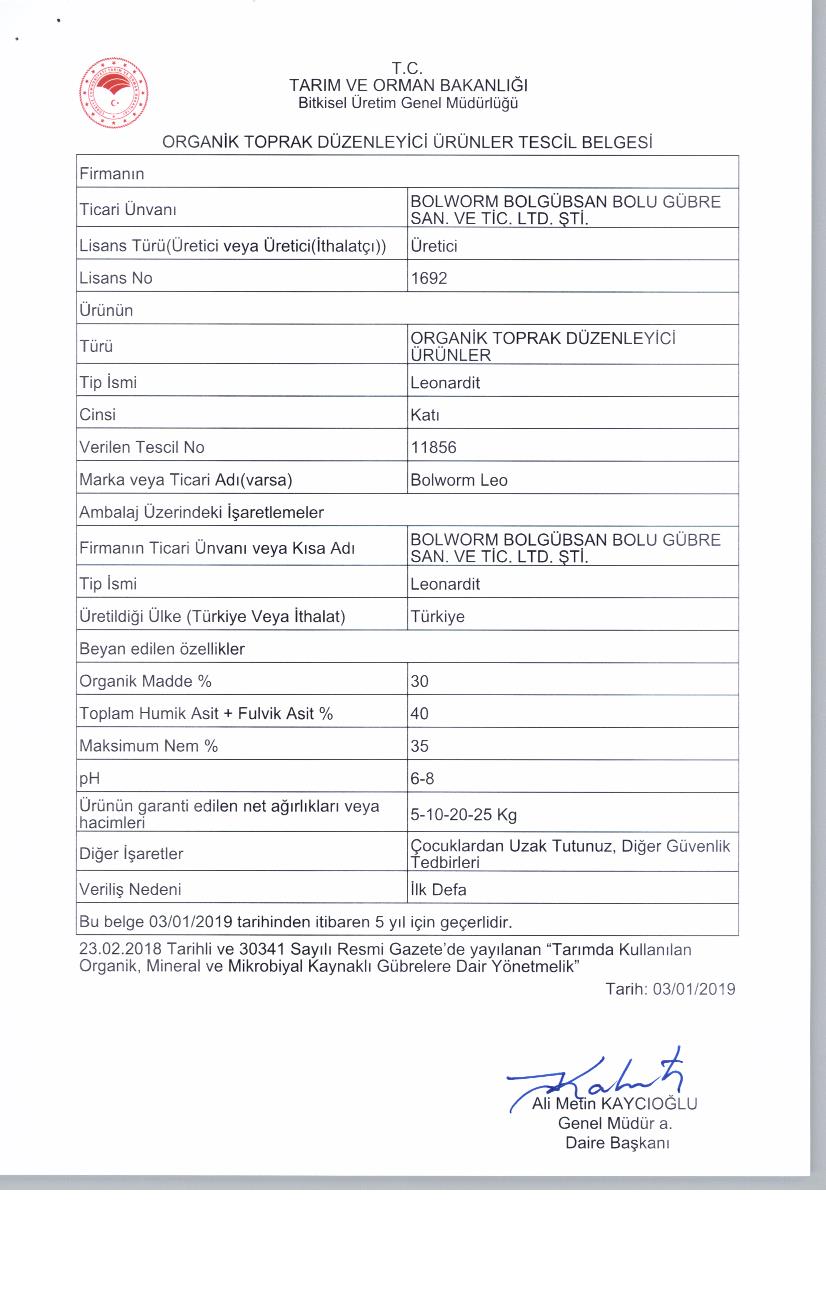 T.C.
TARIM VE ORMAN BAKANLIĞI
Bitkisel Üretim Genel Müdürlüğü

ORGANİK TOPRAK DÜZENLEYİCİ ÜRÜNLER TESCİL BELGESİ

| Firmanın | |
|---|---|
| Ticari Ünvanı | BOLWORM BOLGÜBSAN BOLU GÜBRE SAN. VE TİC. LTD. ŞTİ. |
| Lisans Türü(Üretici veya Üretici(İthalatçı)) | Üretici |
| Lisans No | 1692 |
| Ürünün | |
| Türü | ORGANİK TOPRAK DÜZENLEYİCİ ÜRÜNLER |
| Tip İsmi | Leonardit |
| Cinsi | Katı |
| Verilen Tescil No | 11856 |
| Marka veya Ticari Adı(varsa) | Bolworm Leo |
| Ambalaj Üzerindeki İşaretlemeler | |
| Firmanın Ticari Ünvanı veya Kısa Adı | BOLWORM BOLGÜBSAN BOLU GÜBRE SAN. VE TİC. LTD. ŞTİ. |
| Tip İsmi | Leonardit |
| Üretildiği Ülke (Türkiye Veya İthalat) | Türkiye |
| Beyan edilen özellikler | |
| Organik Madde % | 30 |
| Toplam Humik Asit + Fulvik Asit % | 40 |
| Maksimum Nem % | 35 |
| pH | 6-8 |
| Ürünün garanti edilen net ağırlıkları veya hacimleri | 5-10-20-25 Kg |
| Diğer İşaretler | Çocuklardan Uzak Tutunuz, Diğer Güvenlik Tedbirleri |
| Veriliş Nedeni | İlk Defa |
| Bu belge 03/01/2019 tarihinden itibaren 5 yıl için geçerlidir. | |

23.02.2018 Tarihli ve 30341 Sayılı Resmi Gazete'de yayılanan "Tarımda Kullanılan Organik, Mineral ve Mikrobiyal Kaynaklı Gübrelere Dair Yönetmelik"

Tarih: 03/01/2019

Ali Metin KAYCIOĞLU
Genel Müdür a.
Daire Başkanı